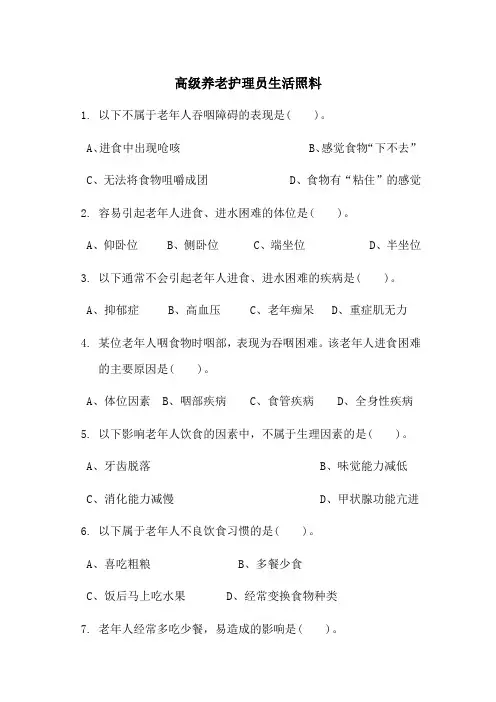 高级养老护理员生活照料

1. 以下不属于老年人吞咽障碍的表现是(　　)。

A、进食中出现呛咳　　B、感觉食物“下不去”

C、无法将食物咀嚼成团　　D、食物有“粘住”的感觉

2. 容易引起老年人进食、进水困难的体位是(　　)。

A、仰卧位　B、侧卧位　C、端坐位　D、半坐位

3. 以下通常不会引起老年人进食、进水困难的疾病是(　　)。

A、抑郁症　B、高血压　C、老年痴呆　D、重症肌无力

4. 某位老年人咽食物时咽部，表现为吞咽困难。该老年人进食困难的主要原因是(　　)。

A、体位因素　B、咽部疾病　C、食管疾病　D、全身性疾病

5. 以下影响老年人饮食的因素中，不属于生理因素的是(　　)。

A、牙齿脱落　　B、味觉能力减低

C、消化能力减慢　　D、甲状腺功能亢进

6. 以下属于老年人不良饮食习惯的是(　　)。

A、喜吃粗粮　　B、多餐少食

C、饭后马上吃水果　　D、经常变换食物种类

7. 老年人经常多吃少餐，易造成的影响是(　　)。